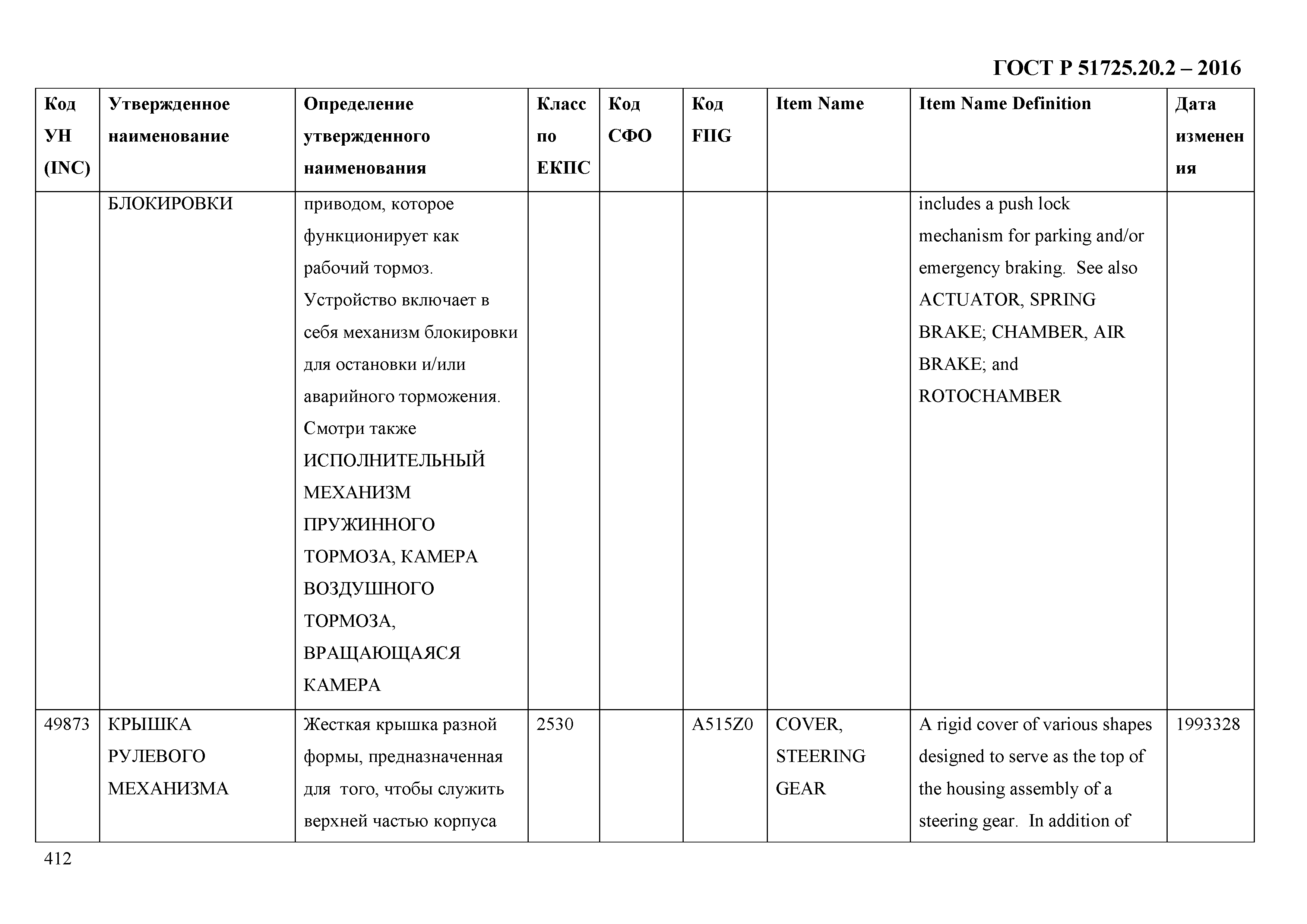 ГОСТ Р 51725.20.2 – 2016

| Код УН (INC) | Утвержденное наименование | Определение утвержденного наименования | Класс по ЕКПС | Код СФО | Код FIIG | Item Name | Item Name Definition | Дата изменения |
|---|---|---|---|---|---|---|---|---|
| | БЛОКИРОВКИ | приводом, которое функционирует как рабочий тормоз. Устройство включает в себя механизм блокировки для остановки и/или аварийного торможения. Смотри также ИСПОЛНИТЕЛЬНЫЙ МЕХАНИЗМ ПРУЖИННОГО ТОРМОЗА, КАМЕРА ВОЗДУШНОГО ТОРМОЗА, ВРАЩАЮЩАЯСЯ КАМЕРА | | | | | includes a push lock mechanism for parking and/or emergency braking. See also ACTUATOR, SPRING BRAKE; CHAMBER, AIR BRAKE; and ROTOCHAMBER | |
| 49873 | КРЫШКА РУЛЕВОГО МЕХАНИЗМА | Жесткая крышка разной формы, предназначенная для того, чтобы служить верхней частью корпуса | 2530 | | A515Z0 | COVER, STEERING GEAR | A rigid cover of various shapes designed to serve as the top of the housing assembly of a steering gear. In addition of | 1993328 |

412